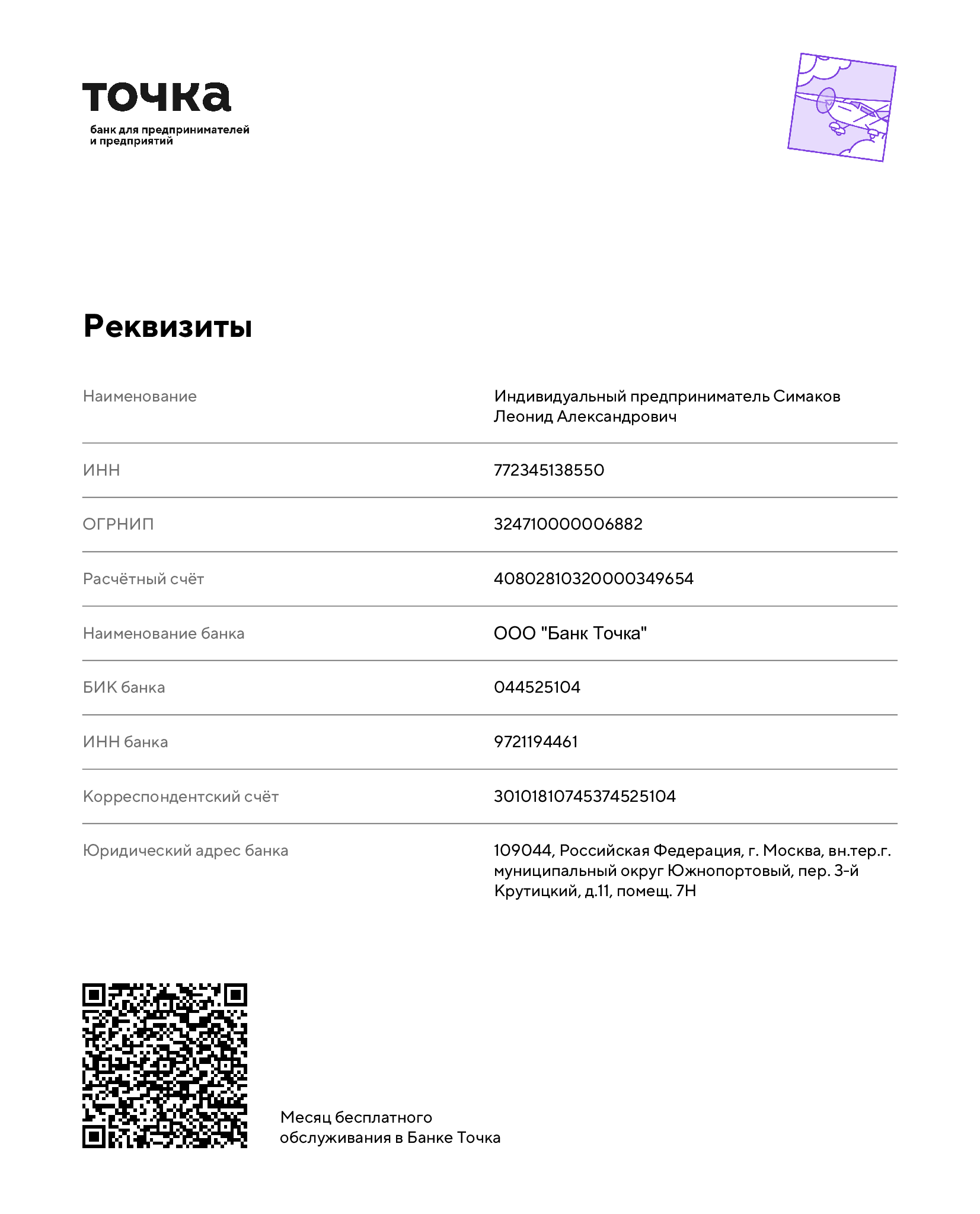 точка
банк для предпринимателей и предприятий

Реквизиты

| | |
|---|---|
| Наименование | Индивидуальный предприниматель Симаков Леонид Александрович |
| ИНН | 772345138550 |
| ОГРНИП | 324710000006882 |
| Расчётный счёт | 40802810320000349654 |
| Наименование банка | ООО "Банк Точка" |
| БИК банка | 044525104 |
| ИНН банка | 9721194461 |
| Корреспондентский счёт | 30101810745374525104 |
| Юридический адрес банка | 109044, Российская Федерация, г. Москва, вн.тер.г. муниципальный округ Южнопортовый, пер. 3-й Крутицкий, д.11, помещ. 7Н |

Месяц бесплатного обслуживания в Банке Точка